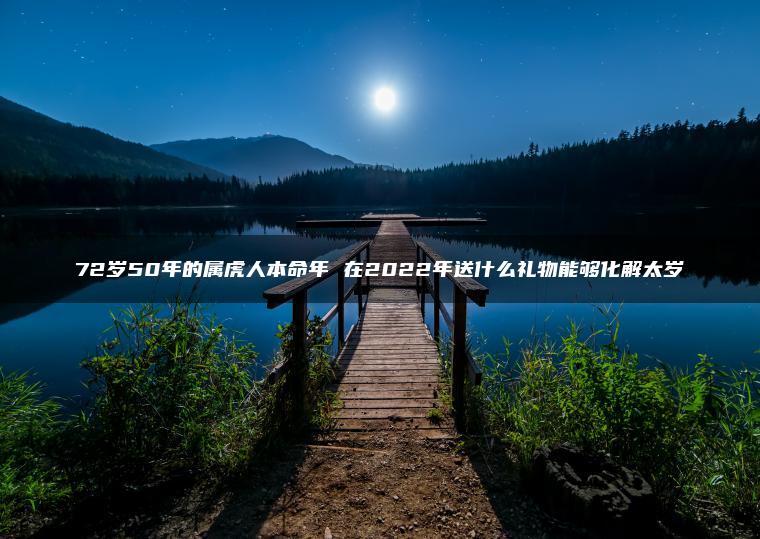 72岁50年的属虎人本命年 在2022年送什么礼物能够化解太岁